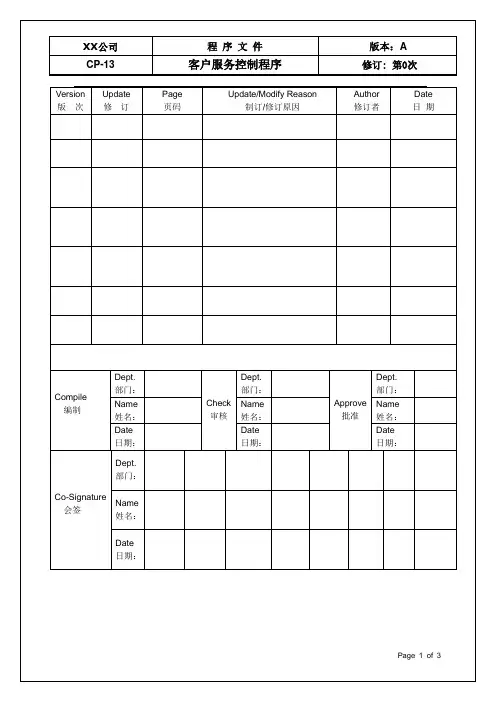 | XX公司 | 程 序 文 件 | 版本：A |
|---|---|---|
| CP-13 | 客户服务控制程序 | 修订：第0次 |

| Version 版 次 | Update 修 订 | Page 页码 | Update/Modify Reason 制订/修订原因 | Author 修订者 | Date 日 期 |
|---|---|---|---|---|---|
| | | | | | |
| | | | | | |
| | | | | | |
| | | | | | |
| | | | | | |
| | | | | | |
| | | | | | |

| Compile 编制 | Dept. 部门： | | Check 审核 | Dept. 部门： | | Approve 批准 | Dept. 部门： | |
|---|---|---|---|---|---|---|---|---|
| | Name 姓名： | | | Name 姓名： | | | Name 姓名： | |
| | Date 日期： | | | Date 日期： | | | Date 日期： | |

| Co-Signature 会签 | Dept. 部门： | | | | | | | | |
|---|---|---|---|---|---|---|---|---|---|
| | Name 姓名： | | | | | | | | |
| | Date 日期： | | | | | | | | |

Page 1 of 3